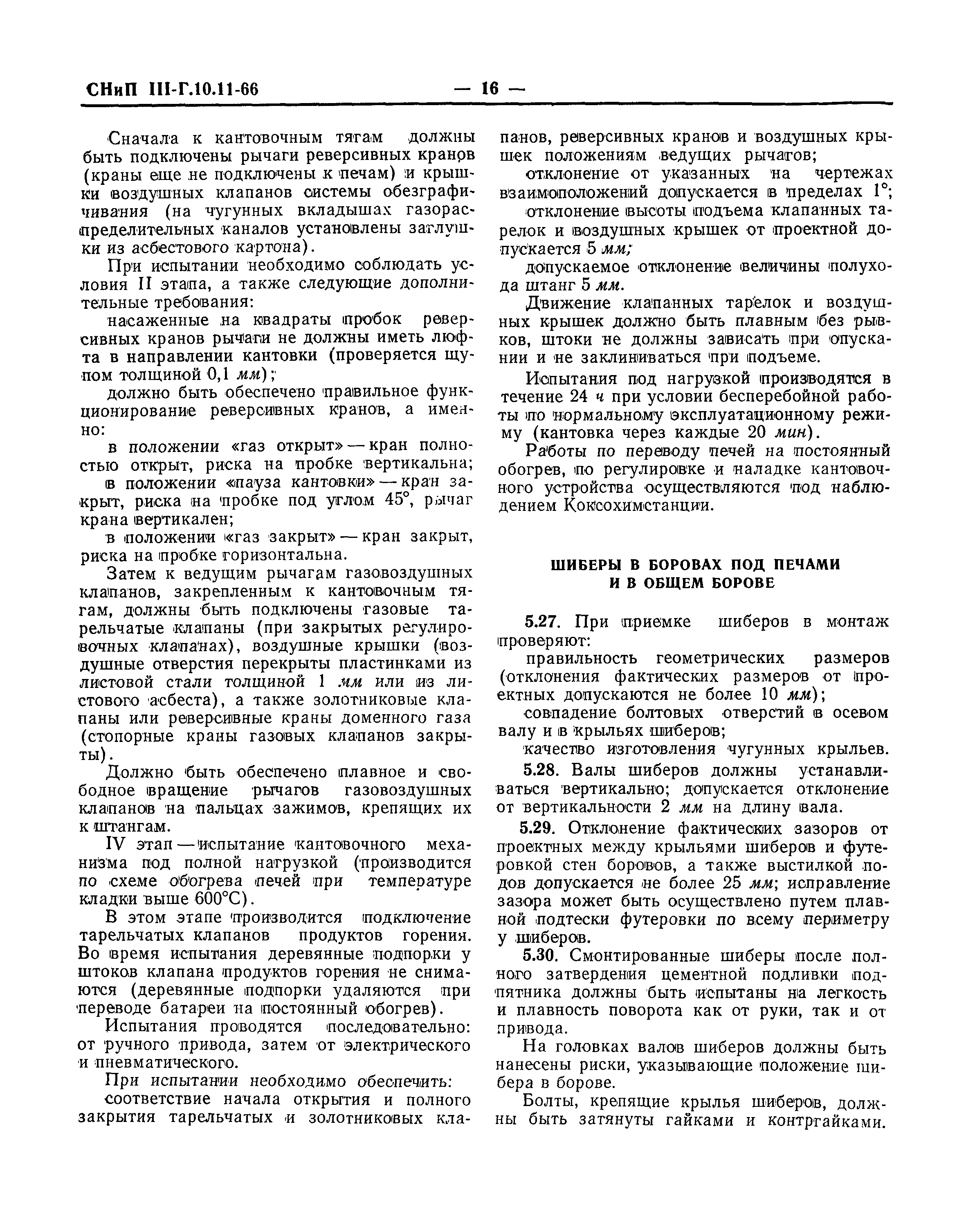 СНиП III-Г.10.11-66 — 16 —

Сначала к кантовочным тягам должны быть подключены рычаги реверсивных кранов (краны еще не подключены к печам) и крышки воздушных клапанов системы обезграфичивания (на чугунных вкладышах газораспределительных каналов установлены заглушки из асбестового картона).

При испытании необходимо соблюдать условия II этапа, а также следующие дополнительные требования:

насаженные на квадраты пробок реверсивных кранов рычаги не должны иметь люфта в направлении кантовки (проверяется щупом толщиной 0,1 мм);

должно быть обеспечено правильное функционирование реверсивных кранов, а именно:

в положении «газ открыт» — кран полностью открыт, риска на пробке вертикальна;

в положении «пауза кантовки» — кран закрыт, риска на пробке под углом 45°, рычаг крана вертикален;

в положении «газ закрыт» — кран закрыт, риска на пробке горизонтальна.

Затем к ведущим рычагам газовоздушных клапанов, закрепленным к кантовочным тягам, должны быть подключены газовые тарельчатые клапаны (при закрытых регулировочных клапанах), воздушные крышки (воздушные отверстия перекрыты пластинками из листовой стали толщиной 1 мм или из листового асбеста), а также золотниковые клапаны или реверсивные краны доменного газа (стопорные краны газовых клапанов закрыты).

Должно быть обеспечено плавное и свободное вращение рычагов газовоздушных клапанов на пальцах зажимов, крепящих их к штангам.

IV этап — испытание кантовочного механизма под полной нагрузкой (производится по схеме обогрева печей при температуре кладки выше 600°С).

В этом этапе производится подключение тарельчатых клапанов продуктов горения. Во время испытания деревянные подпорки у штоков клапана продуктов горения не снимаются (деревянные подпорки удаляются при переводе батареи на постоянный обогрев).

Испытания проводятся последовательно: от ручного привода, затем от электрического и пневматического.

При испытании необходимо обеспечить:

соответствие начала открытия и полного закрытия тарельчатых и золотниковых клапанов, реверсивных кранов и воздушных крышек положениям ведущих рычагов;

отклонение от указанных на чертежах взаимоположений допускается в пределах 1°;

отклонение высоты подъема клапанных тарелок и воздушных крышек от проектной допускается 5 мм;

допускаемое отклонение величины полухода штанг 5 мм.

Движение клапанных тарелок и воздушных крышек должно быть плавным без рывков, штоки не должны зависать при опускании и не заклиниваться при подъеме.

Испытания под нагрузкой производятся в течение 24 ч при условии бесперебойной работы по нормальному эксплуатационному режиму (кантовка через каждые 20 мин).

Работы по переводу печей на постоянный обогрев, по регулировке и наладке кантовочного устройства осуществляются под наблюдением Коксохимстанции.

ШИБЕРЫ В БОРОВАХ ПОД ПЕЧАМИ И В ОБЩЕМ БОРОВЕ

5.27. При приемке шиберов в монтаж проверяют:

правильность геометрических размеров (отклонения фактических размеров от проектных допускаются не более 10 мм);

совпадение болтовых отверстий в осевом валу и в крыльях шиберов;

качество изготовления чугунных крыльев.

5.28. Валы шиберов должны устанавливаться вертикально; допускается отклонение от вертикальности 2 мм на длину вала.

5.29. Отклонение фактических зазоров от проектных между крыльями шиберов и футеровкой стен боровов, а также выстилкой подов допускается не более 25 мм; исправление зазора может быть осуществлено путем плавной подтески футеровки по всему периметру у шиберов.

5.30. Смонтированные шиберы после полного затвердения цементной подливки подпятника должны быть испытаны на легкость и плавность поворота как от руки, так и от привода.

На головках валов шиберов должны быть нанесены риски, указывающие положение шибера в борове.

Болты, крепящие крылья шиберов, должны быть затянуты гайками и контргайками.